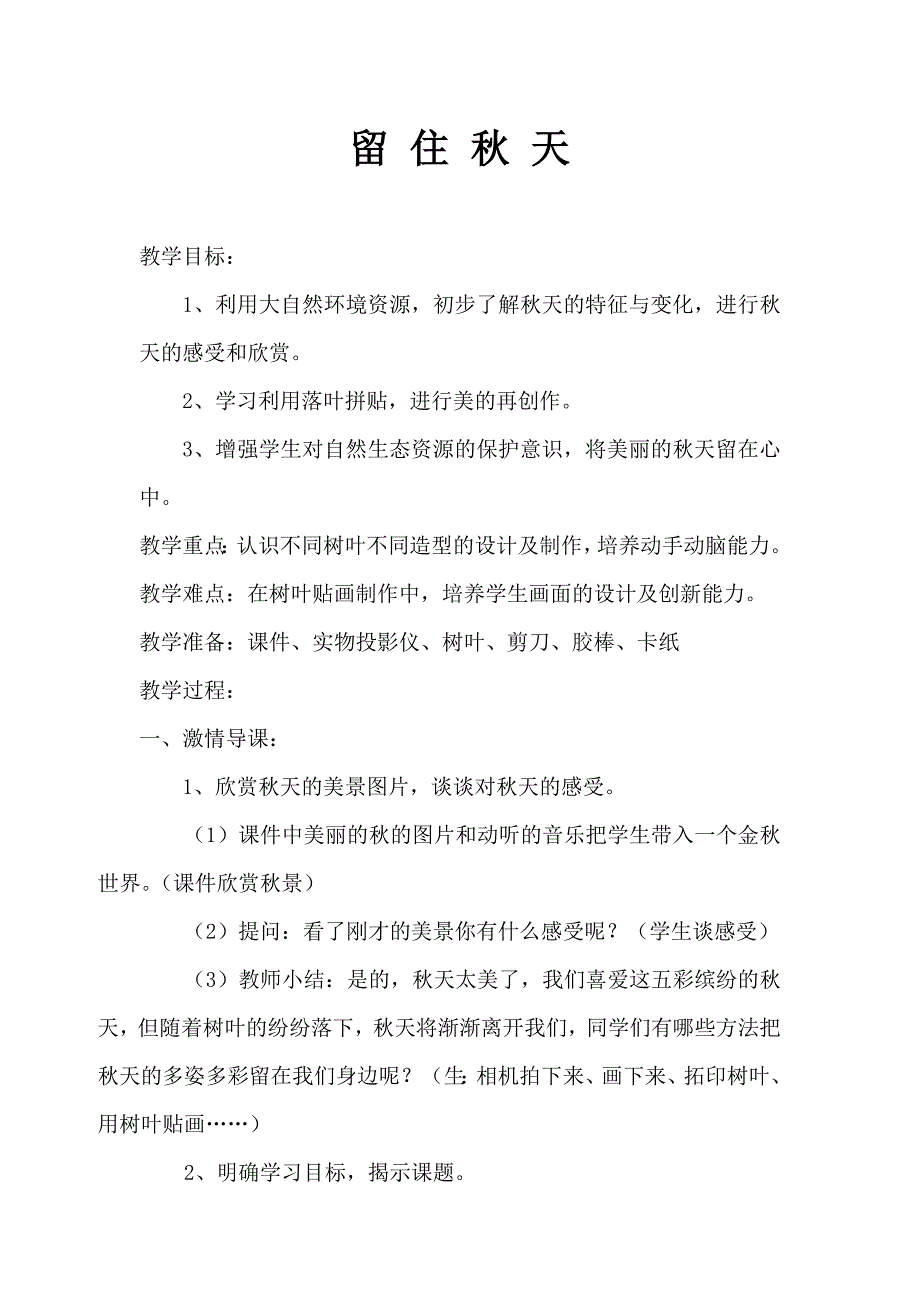 留 住 秋 天

教学目标：

1、利用大自然环境资源，初步了解秋天的特征与变化，进行秋天的感受和欣赏。

2、学习利用落叶拼贴，进行美的再创作。

3、增强学生对自然生态资源的保护意识，将美丽的秋天留在心中。

教学重点：认识不同树叶不同造型的设计及制作，培养动手动脑能力。

教学难点：在树叶贴画制作中，培养学生画面的设计及创新能力。

教学准备：课件、实物投影仪、树叶、剪刀、胶棒、卡纸

教学过程：

一、激情导课：

1、欣赏秋天的美景图片，谈谈对秋天的感受。

（1）课件中美丽的秋的图片和动听的音乐把学生带入一个金秋世界。（课件欣赏秋景）

（2）提问：看了刚才的美景你有什么感受呢？（学生谈感受）

（3）教师小结：是的，秋天太美了，我们喜爱这五彩缤纷的秋天，但随着树叶的纷纷落下，秋天将渐渐离开我们，同学们有哪些方法把秋天的多姿多彩留在我们身边呢？（生：相机拍下来、画下来、拓印树叶、用树叶贴画……）

2、明确学习目标，揭示课题。